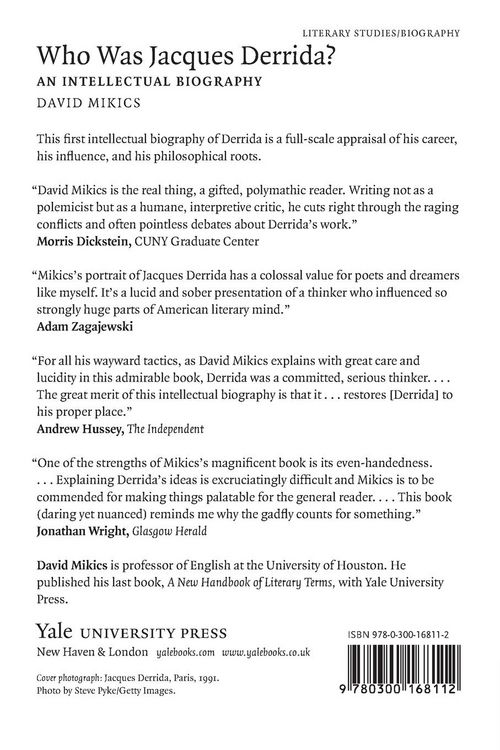 LITERARY STUDIES/BIOGRAPHY

Who Was Jacques Derrida?

AN INTELLECTUAL BIOGRAPHY

DAVID MIKICS

This first intellectual biography of Derrida is a full-scale appraisal of his career, his influence, and his philosophical roots.

"David Mikics is the real thing, a gifted, polymathic reader. Writing not as a polemicist but as a humane, interpretive critic, he cuts right through the raging conflicts and often pointless debates about Derrida's work."
Morris Dickstein, CUNY Graduate Center

"Mikics's portrait of Jacques Derrida has a colossal value for poets and dreamers like myself. It's a lucid and sober presentation of a thinker who influenced so strongly huge parts of American literary mind."
Adam Zagajewski

"For all his wayward tactics, as David Mikics explains with great care and lucidity in this admirable book, Derrida was a committed, serious thinker. . . . The great merit of this intellectual biography is that it . . . restores [Derrida] to his proper place."
Andrew Hussey, The Independent

"One of the strengths of Mikics's magnificent book is its even-handedness. . . . Explaining Derrida's ideas is excruciatingly difficult and Mikics is to be commended for making things palatable for the general reader. . . . This book (daring yet nuanced) reminds me why the gadfly counts for something."
Jonathan Wright, Glasgow Herald

David Mikics is professor of English at the University of Houston. He published his last book, A New Handbook of Literary Terms, with Yale University Press.

Yale UNIVERSITY PRESS
New Haven & London yalebooks.com www.yalebooks.co.uk

Cover photograph: Jacques Derrida, Paris, 1991.
Photo by Steve Pyke/Getty Images.

ISBN 978-0-300-16811-2

9 780300 168112